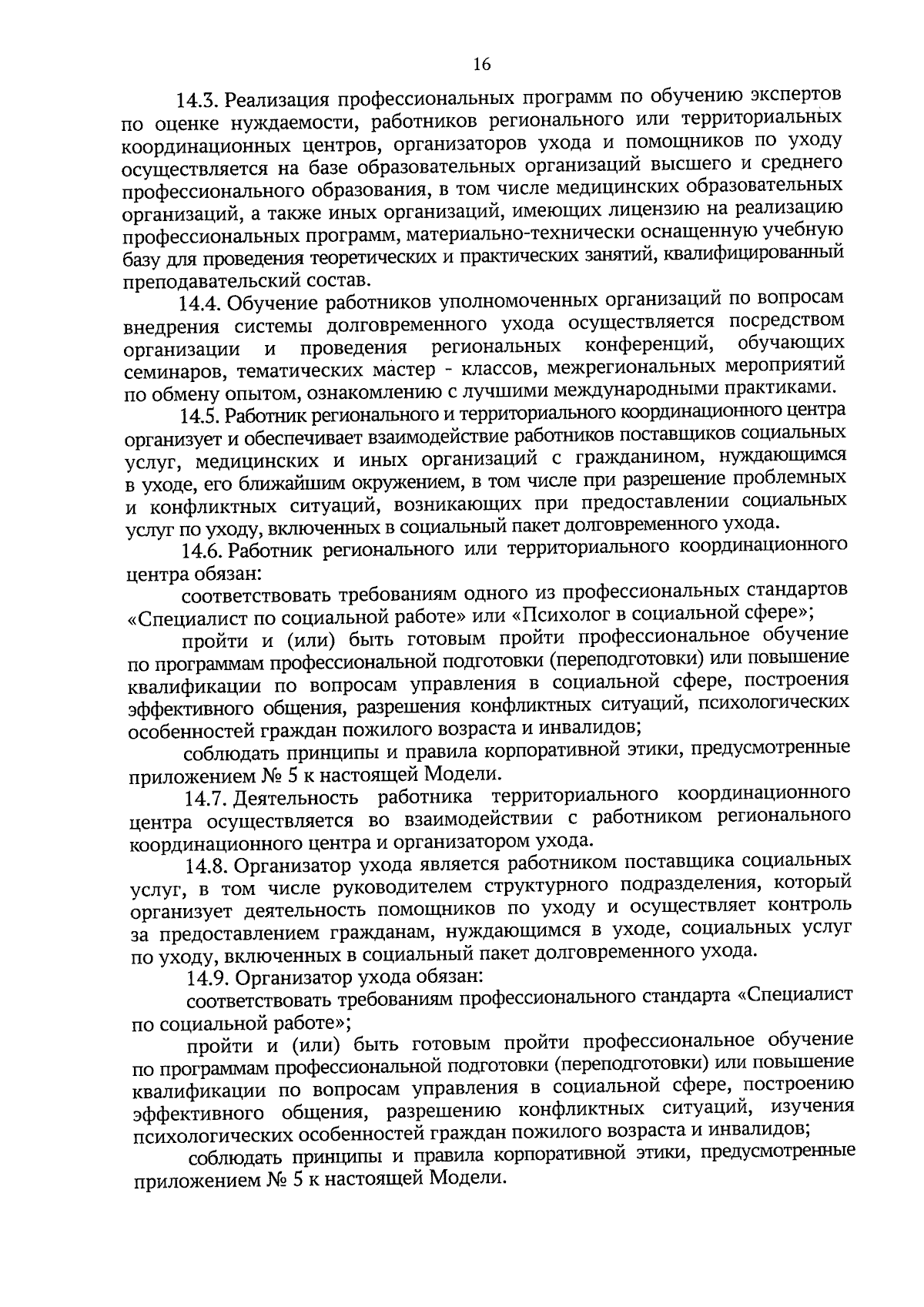 16

14.3. Реализация профессиональных программ по обучению экспертов по оценке нуждаемости, работников регионального или территориальных координационных центров, организаторов ухода и помощников по уходу осуществляется на базе образовательных организаций высшего и среднего профессионального образования, в том числе медицинских образовательных организаций, а также иных организаций, имеющих лицензию на реализацию профессиональных программ, материально-технически оснащенную учебную базу для проведения теоретических и практических занятий, квалифицированный преподавательский состав.

14.4. Обучение работников уполномоченных организаций по вопросам внедрения системы долговременного ухода осуществляется посредством организации и проведения региональных конференций, обучающих семинаров, тематических мастер - классов, межрегиональных мероприятий по обмену опытом, ознакомлению с лучшими международными практиками.

14.5. Работник регионального и территориального координационного центра организует и обеспечивает взаимодействие работников поставщиков социальных услуг, медицинских и иных организаций с гражданином, нуждающимся в уходе, его ближайшим окружением, в том числе при разрешение проблемных и конфликтных ситуаций, возникающих при предоставлении социальных услуг по уходу, включенных в социальный пакет долговременного ухода.

14.6. Работник регионального или территориального координационного центра обязан:

соответствовать требованиям одного из профессиональных стандартов «Специалист по социальной работе» или «Психолог в социальной сфере»;

пройти и (или) быть готовым пройти профессиональное обучение по программам профессиональной подготовки (переподготовки) или повышение квалификации по вопросам управления в социальной сфере, построения эффективного общения, разрешения конфликтных ситуаций, психологических особенностей граждан пожилого возраста и инвалидов;

соблюдать принципы и правила корпоративной этики, предусмотренные приложением № 5 к настоящей Модели.

14.7. Деятельность работника территориального координационного центра осуществляется во взаимодействии с работником регионального координационного центра и организатором ухода.

14.8. Организатор ухода является работником поставщика социальных услуг, в том числе руководителем структурного подразделения, который организует деятельность помощников по уходу и осуществляет контроль за предоставлением гражданам, нуждающимся в уходе, социальных услуг по уходу, включенных в социальный пакет долговременного ухода.

14.9. Организатор ухода обязан:

соответствовать требованиям профессионального стандарта «Специалист по социальной работе»;

пройти и (или) быть готовым пройти профессиональное обучение по программам профессиональной подготовки (переподготовки) или повышение квалификации по вопросам управления в социальной сфере, построению эффективного общения, разрешению конфликтных ситуаций, изучения психологических особенностей граждан пожилого возраста и инвалидов;

соблюдать принципы и правила корпоративной этики, предусмотренные приложением № 5 к настоящей Модели.